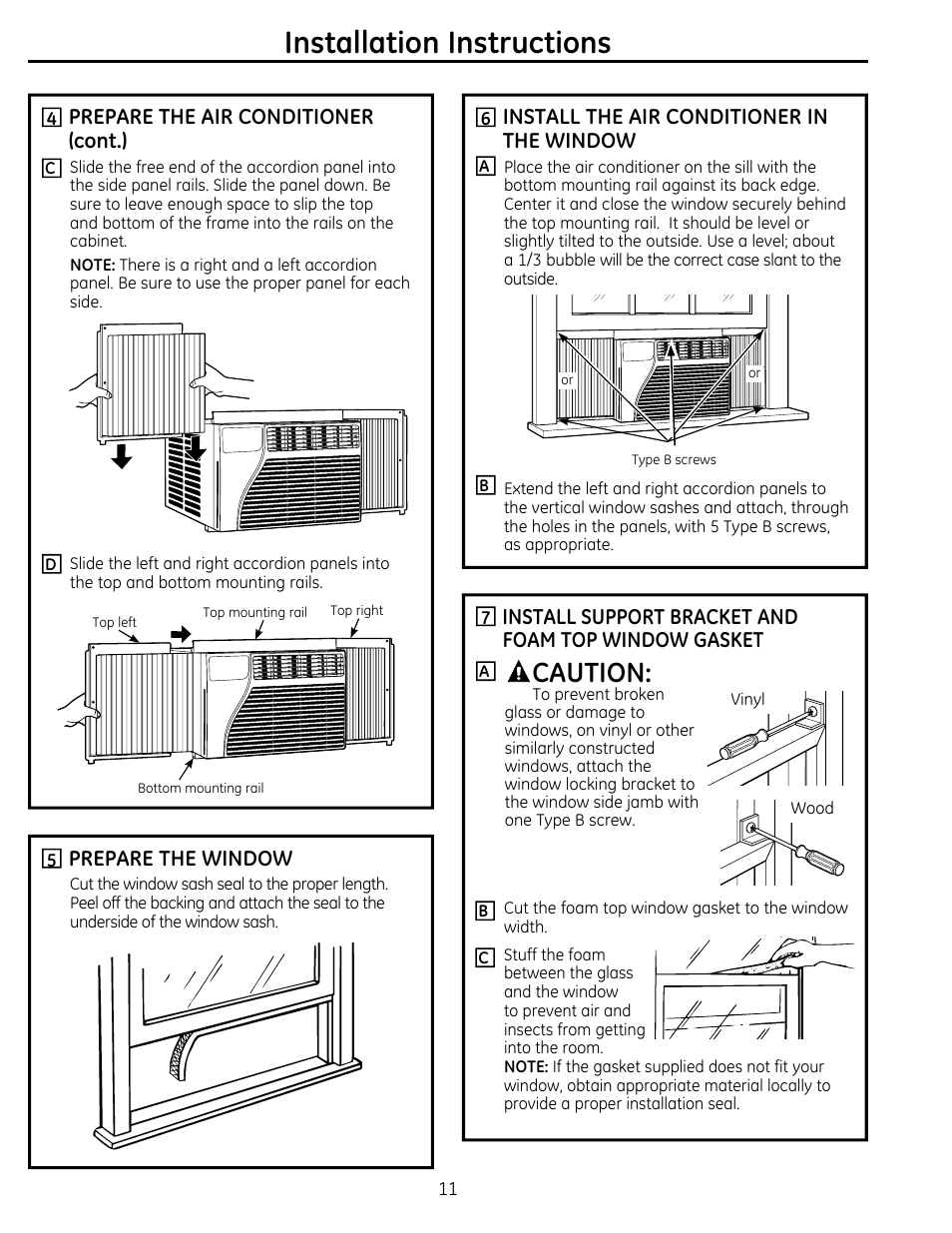 Installation Instructions

4 PREPARE THE AIR CONDITIONER (cont.)

C Slide the free end of the accordion panel into the side panel rails. Slide the panel down. Be sure to leave enough space to slip the top and bottom of the frame into the rails on the cabinet.

NOTE: There is a right and a left accordion panel. Be sure to use the proper panel for each side.

D Slide the left and right accordion panels into the top and bottom mounting rails.

Top left
Top mounting rail
Top right
Bottom mounting rail

5 PREPARE THE WINDOW

Cut the window sash seal to the proper length. Peel off the backing and attach the seal to the underside of the window sash.

6 INSTALL THE AIR CONDITIONER IN THE WINDOW

A Place the air conditioner on the sill with the bottom mounting rail against its back edge. Center it and close the window securely behind the top mounting rail. It should be level or slightly tilted to the outside. Use a level; about a 1/3 bubble will be the correct case slant to the outside.

or
or
Type B screws

B Extend the left and right accordion panels to the vertical window sashes and attach, through the holes in the panels, with 5 Type B screws, as appropriate.

7 INSTALL SUPPORT BRACKET AND FOAM TOP WINDOW GASKET

A CAUTION:
To prevent broken glass or damage to windows, on vinyl or other similarly constructed windows, attach the window locking bracket to the window side jamb with one Type B screw.

Vinyl
Wood

B Cut the foam top window gasket to the window width.

C Stuff the foam between the glass and the window to prevent air and insects from getting into the room.
NOTE: If the gasket supplied does not fit your window, obtain appropriate material locally to provide a proper installation seal.

11